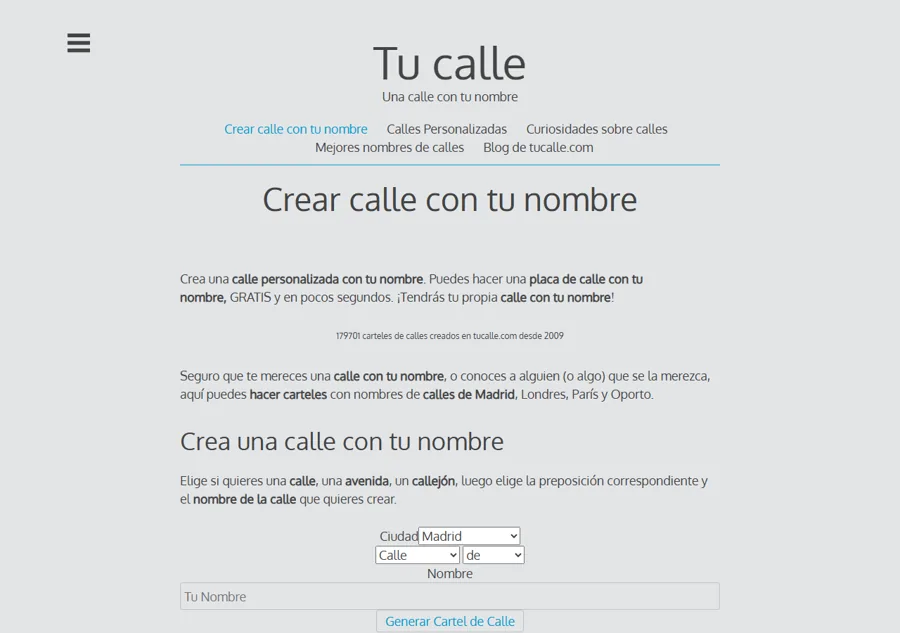 Tu calle
Una calle con tu nombre

Crear calle con tu nombre Calles Personalizadas Curiosidades sobre calles Mejores nombres de calles Blog de tucalle.com

Crear calle con tu nombre

Crea una calle personalizada con tu nombre. Puedes hacer una placa de calle con tu nombre, GRATIS y en pocos segundos. ¡Tendrás tu propia calle con tu nombre!

179701 carteles de calles creados en tucalle.com desde 2009

Seguro que te mereces una calle con tu nombre, o conoces a alguien (o algo) que se la merezca, aquí puedes hacer carteles con nombres de calles de Madrid, Londres, París y Oporto.

Crea una calle con tu nombre

Elige si quieres una calle, una avenida, un callejón, luego elige la preposición correspondiente y el nombre de la calle que quieres crear.

Ciudad Madrid
Calle de
Nombre
Tu Nombre
Generar Cartel de Calle